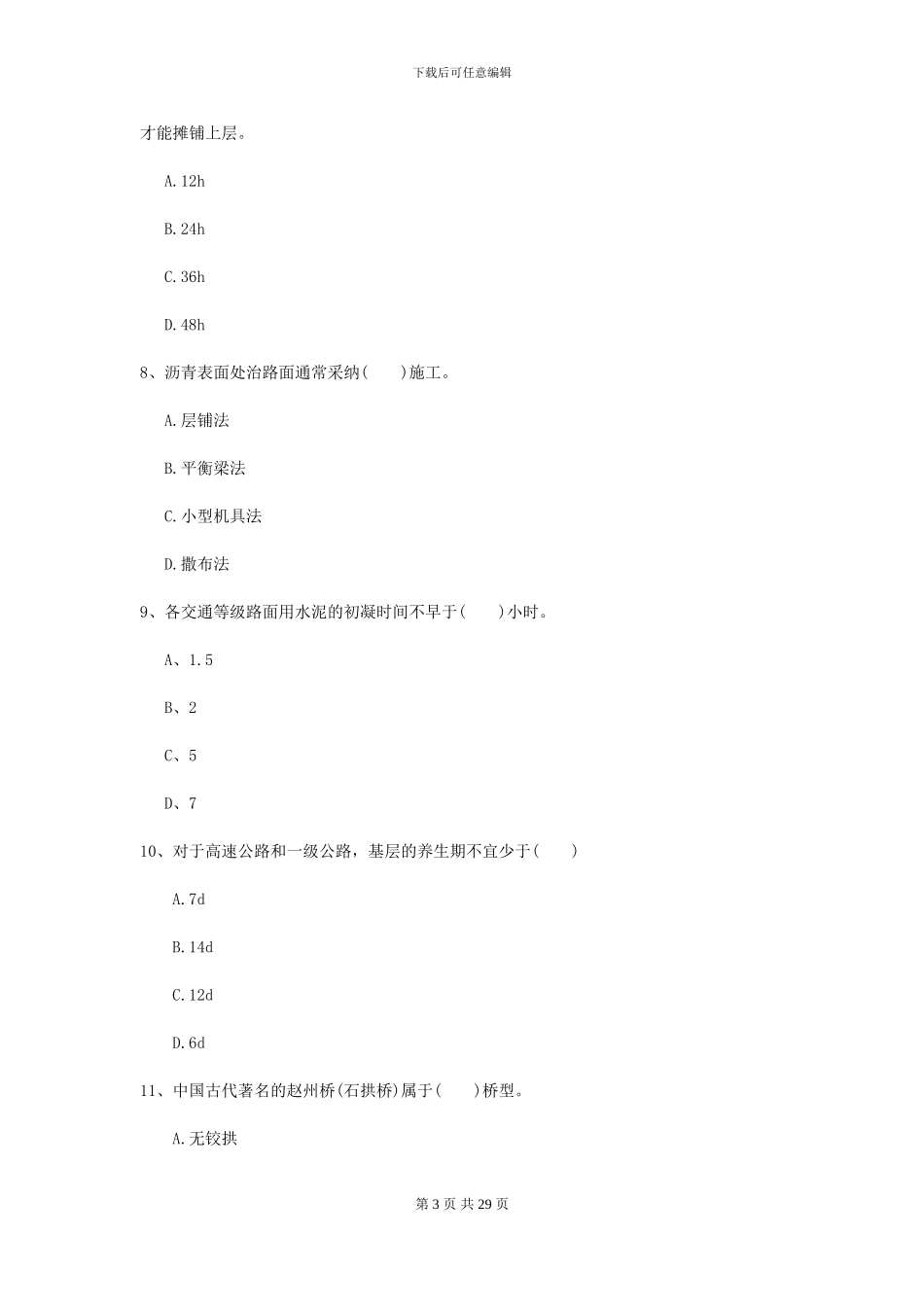 下载后可任意编辑

才能摊铺上层。

A. 12h

B. 24h

C. 36h

D. 48h

8、沥青表面处治路面通常采纳(　　)施工。

A. 层铺法

B. 平衡梁法

C. 小型机具法

D. 撒布法

9、各交通等级路面用水泥的初凝时间不早于(　　)小时。

A、1.5

B、2

C、5

D、7

10、对于高速公路和一级公路，基层的养生期不宜少于(　　)

A. 7d

B. 14d

C. 12d

D. 6d

11、中国古代著名的赵州桥(石拱桥)属于(　　)桥型。

A. 无铰拱

第 3 页 共 29 页